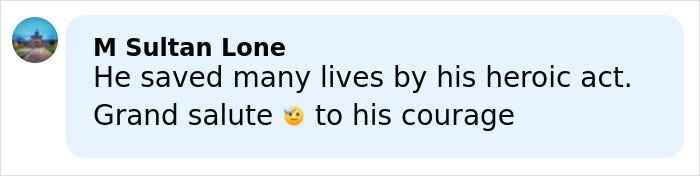 M Sultan Lone
He saved many lives by his heroic act. Grand salute 🫡 to his courage